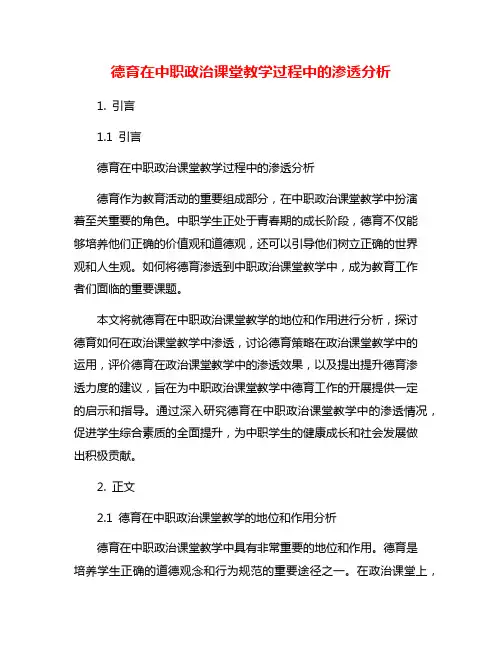 德育在中职政治课堂教学过程中的渗透分析

1. 引言

1.1 引言

德育在中职政治课堂教学过程中的渗透分析

德育作为教育活动的重要组成部分，在中职政治课堂教学中扮演着至关重要的角色。中职学生正处于青春期的成长阶段，德育不仅能够培养他们正确的价值观和道德观，还可以引导他们树立正确的世界观和人生观。如何将德育渗透到中职政治课堂教学中，成为教育工作者们面临的重要课题。

本文将就德育在中职政治课堂教学的地位和作用进行分析，探讨德育如何在政治课堂教学中渗透，讨论德育策略在政治课堂教学中的运用，评价德育在政治课堂教学中的渗透效果，以及提出提升德育渗透力度的建议，旨在为中职政治课堂教学中德育工作的开展提供一定的启示和指导。通过深入研究德育在中职政治课堂教学中的渗透情况，促进学生综合素质的全面提升，为中职学生的健康成长和社会发展做出积极贡献。

2. 正文

2.1 德育在中职政治课堂教学的地位和作用分析

德育在中职政治课堂教学中具有非常重要的地位和作用。德育是培养学生正确的道德观念和行为规范的重要途径之一。在政治课堂上，